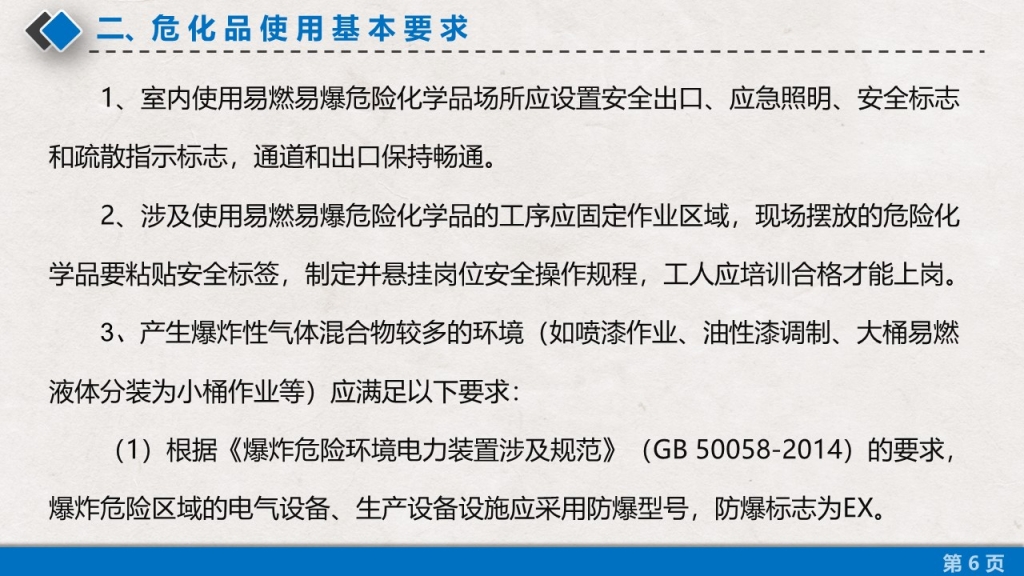 二、危化品使用基本要求

1、室内使用易燃易爆危险化学品场所应设置安全出口、应急照明、安全标志和疏散指示标志，通道和出口保持畅通。

2、涉及使用易燃易爆危险化学品的工序应固定作业区域，现场摆放的危险化学品要粘贴安全标签，制定并悬挂岗位安全操作规程，工人应培训合格才能上岗。

3、产生爆炸性气体混合物较多的环境（如喷漆作业、油性漆调制、大桶易燃液体分装为小桶作业等）应满足以下要求：

（1）根据《爆炸危险环境电力装置涉及规范》（GB 50058-2014）的要求，爆炸危险区域的电气设备、生产设备设施应采用防爆型号，防爆标志为EX。

第6页